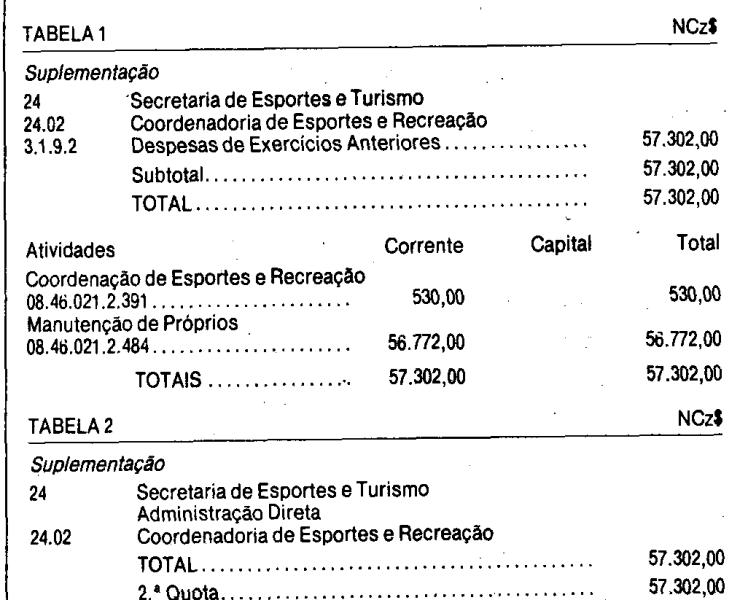 TABELA 1 NCz$

Suplementação

24 Secretaria de Esportes e Turismo
24.02 Coordenadoria de Esportes e Recreação
3.1.9.2 Despesas de Exercícios Anteriores 57.302,00
Subtotal 57.302,00
TOTAL 57.302,00

| Atividades | Corrente | Capital | Total |
|---|---|---|---|
| Coordenação de Esportes e Recreação 08.46.021.2.391 | 530,00 | | 530,00 |
| Manutenção de Próprios 08.46.021.2.484 | 56.772,00 | | 56.772,00 |
| TOTAIS | 57.302,00 | | 57.302,00 |

TABELA 2 NCz$

Suplementação

24 Secretaria de Esportes e Turismo
Administração Direta
24.02 Coordenadoria de Esportes e Recreação
TOTAL 57.302,00
2.ª Quota 57.302,00